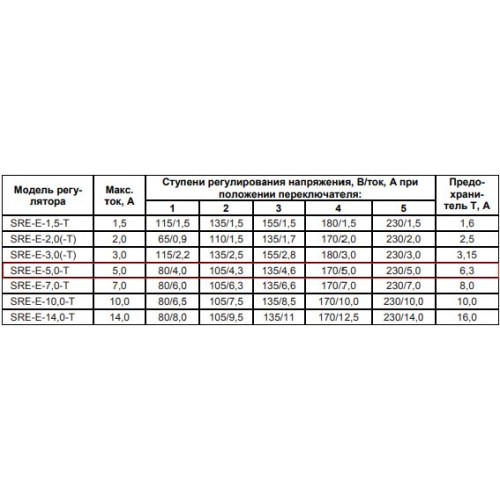 | Модель регулятора | Макс. ток, А | Ступени регулирования напряжения, В/ток, А при положении переключателя: 1 | 2 | 3 | 4 | 5 | Предохранитель Т, А |
|---|---|---|---|---|---|---|---|
| SRE-E-1,5-T | 1,5 | 115/1,5 | 135/1,5 | 155/1,5 | 180/1,5 | 230/1,5 | 1,6 |
| SRE-E-2,0(-T) | 2,0 | 65/0,9 | 110/1,5 | 135/1,7 | 170/2,0 | 230/2,0 | 2,5 |
| SRE-E-3,0(-T) | 3,0 | 115/2,2 | 135/2,5 | 155/2,8 | 180/3,0 | 230/3,0 | 3,15 |
| SRE-E-5,0-T | 5,0 | 80/4,0 | 105/4,3 | 135/4,6 | 170/5,0 | 230/5,0 | 6,3 |
| SRE-E-7,0-T | 7,0 | 80/6,0 | 105/6,3 | 135/6,6 | 170/7,0 | 230/7,0 | 8,0 |
| SRE-E-10,0-T | 10,0 | 80/6,5 | 105/7,5 | 135/8,5 | 170/10,0 | 230/10,0 | 10,0 |
| SRE-E-14,0-T | 14,0 | 80/8,0 | 105/9,5 | 135/11 | 170/12,5 | 230/14,0 | 16,0 |